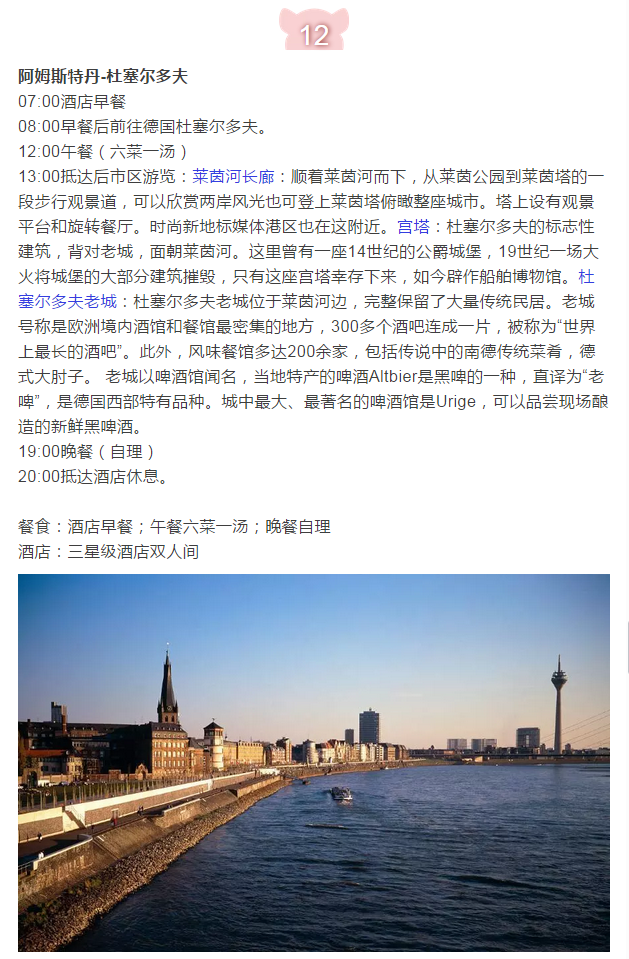 12

阿姆斯特丹-杜塞尔多夫

07:00酒店早餐

08:00早餐后前往德国杜塞尔多夫。

12:00午餐（六菜一汤）

13:00抵达后市区游览：莱茵河长廊：顺着莱茵河而下，从莱茵公园到莱茵塔的一段步行观景道，可以欣赏两岸风光也可登上莱茵塔俯瞰整座城市。塔上设有观景平台和旋转餐厅。时尚新地标媒体港区也在这附近。宫塔：杜塞尔多夫的标志性建筑，背对老城，面朝莱茵河。这里曾有一座14世纪的公爵城堡，19世纪一场大火将城堡的大部分建筑摧毁，只有这座宫塔幸存下来，如今辟作船舶博物馆。杜塞尔多夫老城：杜塞尔多夫老城位于莱茵河边，完整保留了大量传统民居。老城号称是欧洲境内酒馆和餐馆最密集的地方，300多个酒吧连成一片，被称为“世界上最长的酒吧”。此外，风味餐馆多达200余家，包括传说中的南德传统菜肴，德式大肘子。 老城以啤酒馆闻名，当地特产的啤酒Altbier是黑啤的一种，直译为“老啤”，是德国西部特有品种。城中最大、最著名的啤酒馆是Urige，可以品尝现场酿造的新鲜黑啤酒。

19:00晚餐（自理）

20:00抵达酒店休息。

餐食：酒店早餐；午餐六菜一汤；晚餐自理

酒店：三星级酒店双人间